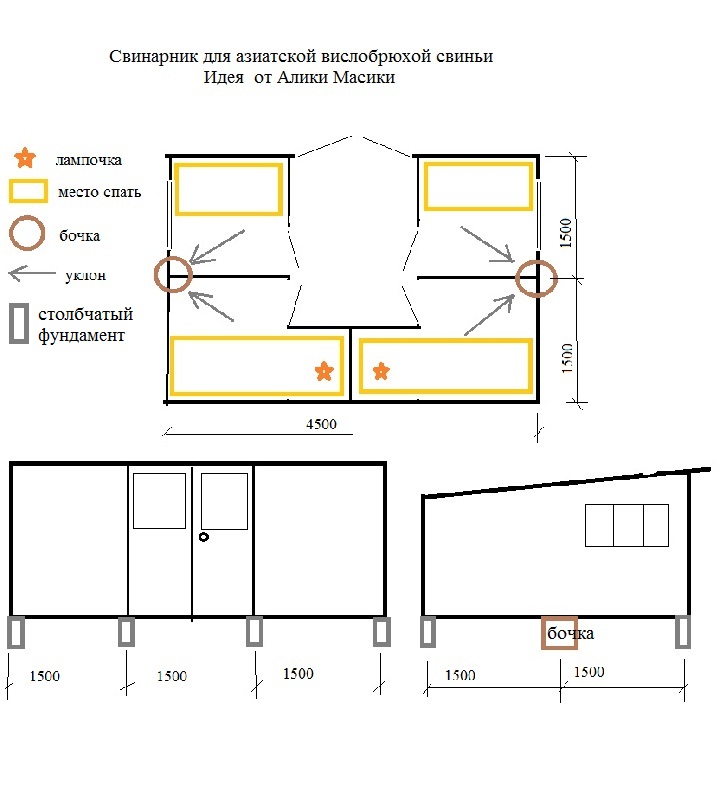 Свинарник для азиатской вислобрюхой свиньи
Идея от Алики Масики

лампочка
место спать
бочка
уклон
столбчатый фундамент

1500
1500
4500

1500
1500
1500

бочка
1500
1500